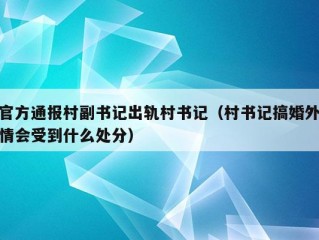 官方通报村副书记出轨村书记（村书记搞婚外情会受到什么处分）